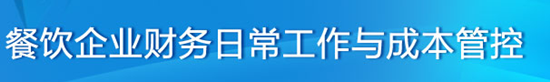 餐饮企业财务日常工作与成本管控